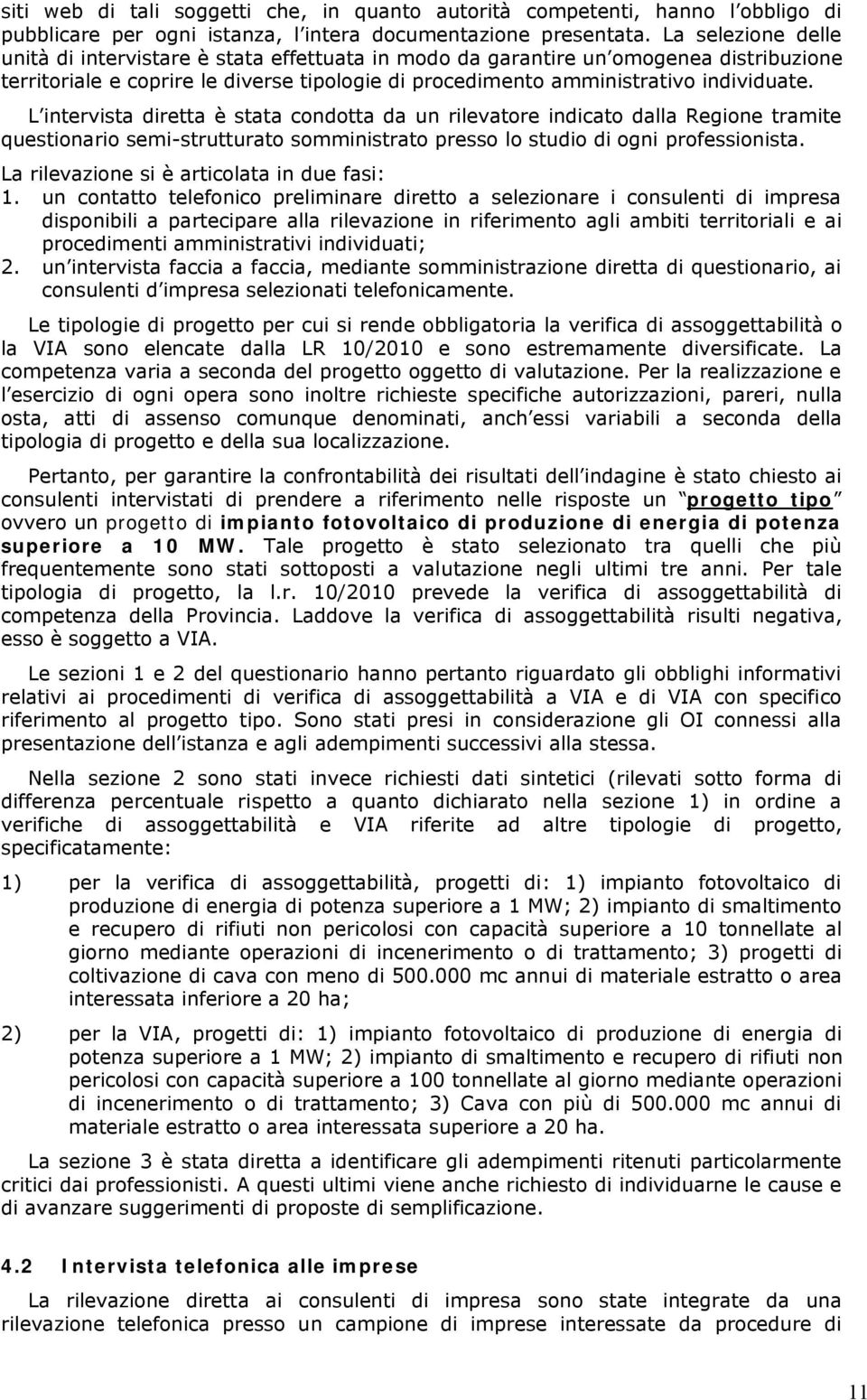 siti web di tali soggetti che, in quanto autorità competenti, hanno l obbligo di pubblicare per ogni istanza, l intera documentazione presentata. La selezione delle unità di intervistare è stata effettuata in modo da garantire un omogenea distribuzione territoriale e coprire le diverse tipologie di procedimento amministrativo individuate.

L intervista diretta è stata condotta da un rilevatore indicato dalla Regione tramite questionario semi-strutturato somministrato presso lo studio di ogni professionista.

La rilevazione si è articolata in due fasi:

1. un contatto telefonico preliminare diretto a selezionare i consulenti di impresa disponibili a partecipare alla rilevazione in riferimento agli ambiti territoriali e ai procedimenti amministrativi individuati;
2. un intervista faccia a faccia, mediante somministrazione diretta di questionario, ai consulenti d impresa selezionati telefonicamente.

Le tipologie di progetto per cui si rende obbligatoria la verifica di assoggettabilità o la VIA sono elencate dalla LR 10/2010 e sono estremamente diversificate. La competenza varia a seconda del progetto oggetto di valutazione. Per la realizzazione e l esercizio di ogni opera sono inoltre richieste specifiche autorizzazioni, pareri, nulla osta, atti di assenso comunque denominati, anch essi variabili a seconda della tipologia di progetto e della sua localizzazione.

Pertanto, per garantire la confrontabilità dei risultati dell indagine è stato chiesto ai consulenti intervistati di prendere a riferimento nelle risposte un progetto tipo ovvero un progetto di impianto fotovoltaico di produzione di energia di potenza superiore a 10 MW. Tale progetto è stato selezionato tra quelli che più frequentemente sono stati sottoposti a valutazione negli ultimi tre anni. Per tale tipologia di progetto, la l.r. 10/2010 prevede la verifica di assoggettabilità di competenza della Provincia. Laddove la verifica di assoggettabilità risulti negativa, esso è soggetto a VIA.

Le sezioni 1 e 2 del questionario hanno pertanto riguardato gli obblighi informativi relativi ai procedimenti di verifica di assoggettabilità a VIA e di VIA con specifico riferimento al progetto tipo. Sono stati presi in considerazione gli OI connessi alla presentazione dell istanza e agli adempimenti successivi alla stessa.

Nella sezione 2 sono stati invece richiesti dati sintetici (rilevati sotto forma di differenza percentuale rispetto a quanto dichiarato nella sezione 1) in ordine a verifiche di assoggettabilità e VIA riferite ad altre tipologie di progetto, specificatamente:

1) per la verifica di assoggettabilità, progetti di: 1) impianto fotovoltaico di produzione di energia di potenza superiore a 1 MW; 2) impianto di smaltimento e recupero di rifiuti non pericolosi con capacità superiore a 10 tonnellate al giorno mediante operazioni di incenerimento o di trattamento; 3) progetti di coltivazione di cava con meno di 500.000 mc annui di materiale estratto o area interessata inferiore a 20 ha;

2) per la VIA, progetti di: 1) impianto fotovoltaico di produzione di energia di potenza superiore a 1 MW; 2) impianto di smaltimento e recupero di rifiuti non pericolosi con capacità superiore a 100 tonnellate al giorno mediante operazioni di incenerimento o di trattamento; 3) Cava con più di 500.000 mc annui di materiale estratto o area interessata superiore a 20 ha.

La sezione 3 è stata diretta a identificare gli adempimenti ritenuti particolarmente critici dai professionisti. A questi ultimi viene anche richiesto di individuarne le cause e di avanzare suggerimenti di proposte di semplificazione.

4.2 Intervista telefonica alle imprese

La rilevazione diretta ai consulenti di impresa sono state integrate da una rilevazione telefonica presso un campione di imprese interessate da procedure di

11